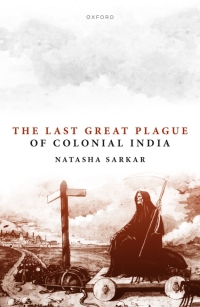 OXFORD

THE LAST GREAT PLAGUE
OF COLONIAL INDIA

NATASHA SARKAR